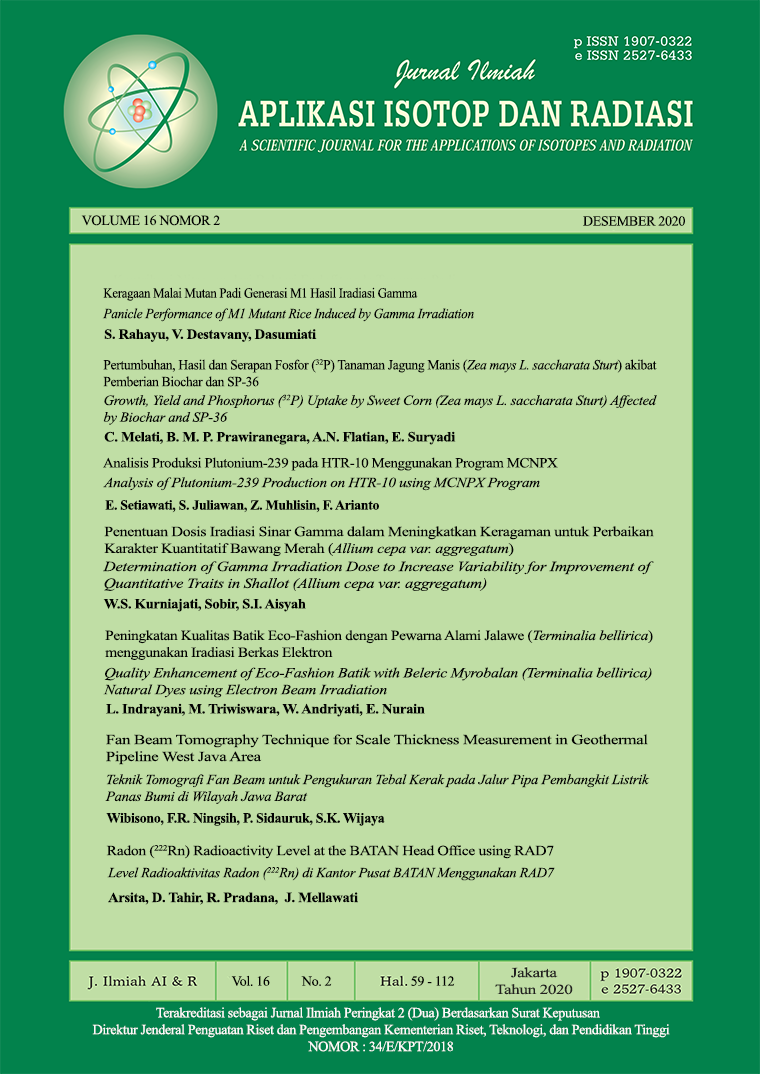 p ISSN 1907-0322
e ISSN 2527-6433

Jurnal Ilmiah
APLIKASI ISOTOP DAN RADIASI
A SCIENTIFIC JOURNAL FOR THE APPLICATIONS OF ISOTOPES AND RADIATION

VOLUME 16 NOMOR 2

DESEMBER 2020

Keragaan Malai Mutan Padi Generasi M1 Hasil Iradiasi Gamma
Panicle Performance of M1 Mutant Rice Induced by Gamma Irradiation
S. Rahayu, V. Destavany, Dasumiati

Pertumbuhan, Hasil dan Serapan Fosfor ($^{32}$P) Tanaman Jagung Manis (Zea mays L. saccharata Sturt) akibat Pemberian Biochar dan SP-36
Growth, Yield and Phosphorus ($^{32}$P) Uptake by Sweet Corn (Zea mays L. saccharata Sturt) Affected by Biochar and SP-36
C. Melati, B. M. P. Prawiranegara, A.N. Flatian, E. Suryadi

Analisis Produksi Plutonium-239 pada HTR-10 Menggunakan Program MCNPX
Analysis of Plutonium-239 Production on HTR-10 using MCNPX Program
E. Setiawati, S. Juliawan, Z. Muhlisin, F. Arianto

Penentuan Dosis Iradiasi Sinar Gamma dalam Meningkatkan Keragaman untuk Perbaikan Karakter Kuantitatif Bawang Merah (Allium cepa var. aggregatum)
Determination of Gamma Irradiation Dose to Increase Variability for Improvement of Quantitative Traits in Shallot (Allium cepa var. aggregatum)
W.S. Kurniajati, Sobir, S.I. Aisyah

Peningkatan Kualitas Batik Eco-Fashion dengan Pewarna Alami Jalawe (Terminalia bellirica) menggunakan Iradiasi Berkas Elektron
Quality Enhancement of Eco-Fashion Batik with Beleric Myrobalan (Terminalia bellirica) Natural Dyes using Electron Beam Irradiation
L. Indrayani, M. Triwiswara, W. Andriyati, E. Nurain

Fan Beam Tomography Technique for Scale Thickness Measurement in Geothermal Pipeline West Java Area
Teknik Tomografi Fan Beam untuk Pengukuran Tebal Kerak pada Jalur Pipa Pembangkit Listrik Panas Bumi di Wilayah Jawa Barat
Wibisono, F.R. Ningsih, P. Sidauruk, S.K. Wijaya

Radon ($^{222}$Rn) Radioactivity Level at the BATAN Head Office using RAD7
Level Radioaktivitas Radon ($^{222}$Rn) di Kantor Pusat BATAN Menggunakan RAD7
Arsita, D. Tahir, R. Pradana, J. Mellawati

| J. Ilmiah AI & R | Vol. 16 | No. 2 | Hal. 59 - 112 | Jakarta Tahun 2020 | p 1907-0322 e 2527-6433 |
|---|---|---|---|---|---|

Terakreditasi sebagai Jurnal Ilmiah Peringkat 2 (Dua) Berdasarkan Surat Keputusan
Direktur Jenderal Penguatan Riset dan Pengembangan Kementerian Riset, Teknologi, dan Pendidikan Tinggi
NOMOR : 34/E/KPT/2018